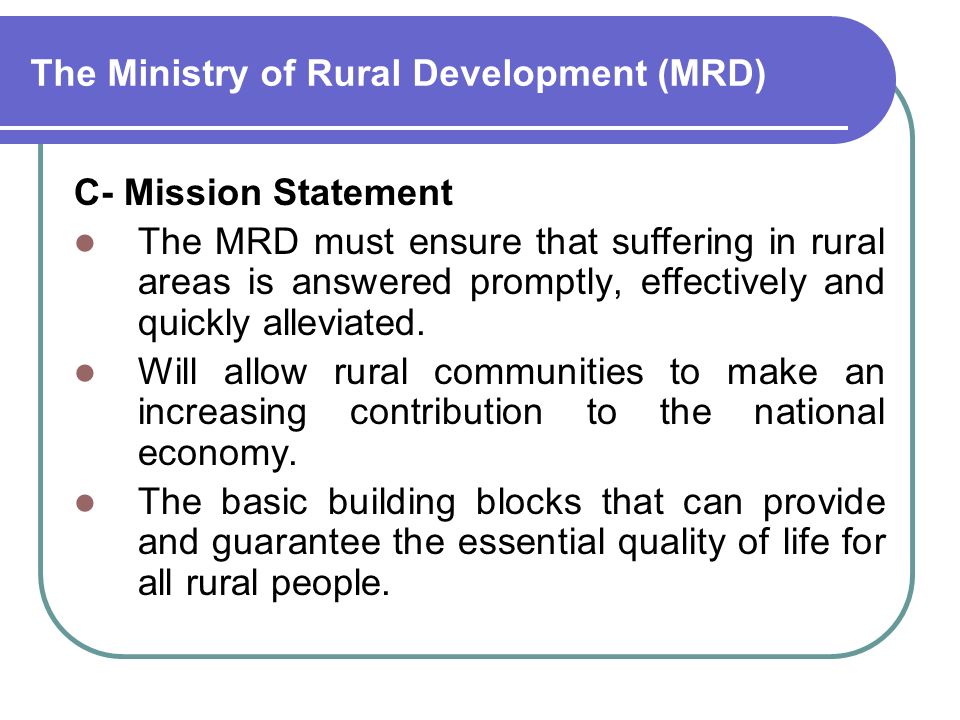 The Ministry of Rural Development (MRD)

C- Mission Statement

- The MRD must ensure that suffering in rural areas is answered promptly, effectively and quickly alleviated.
- Will allow rural communities to make an increasing contribution to the national economy.
- The basic building blocks that can provide and guarantee the essential quality of life for all rural people.